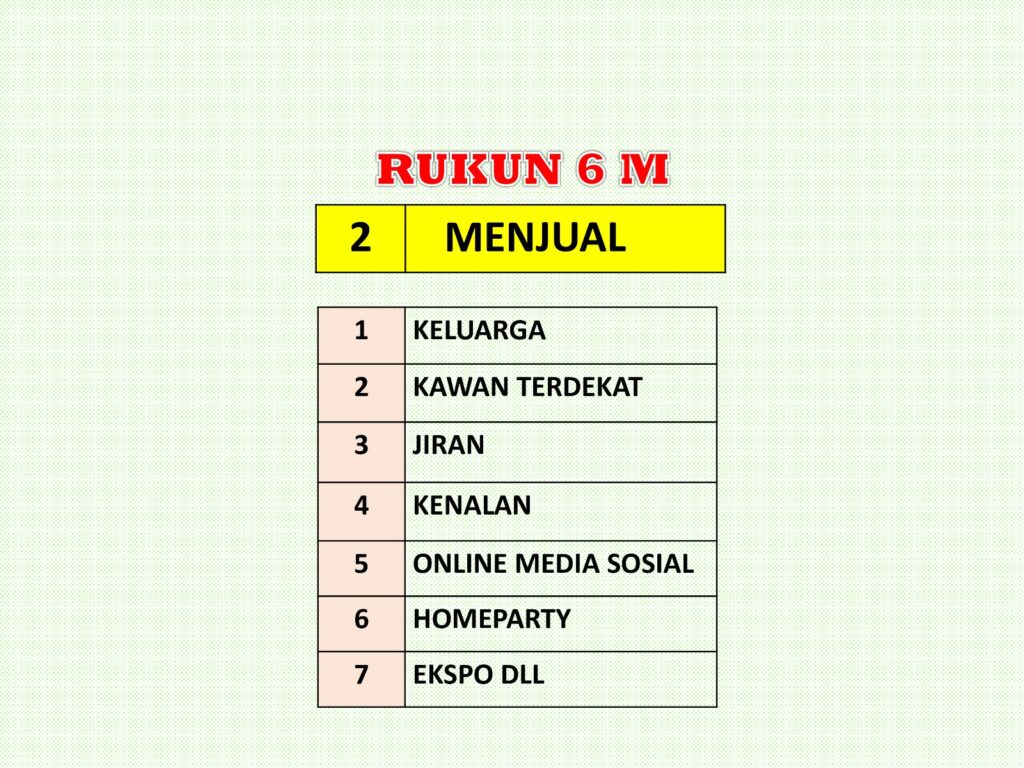 RUKUN 6 M

| 2 | MENJUAL |
|---|---|

| 1 | KELUARGA |
|---|---|
| 2 | KAWAN TERDEKAT |
| 3 | JIRAN |
| 4 | KENALAN |
| 5 | ONLINE MEDIA SOSIAL |
| 6 | HOMEPARTY |
| 7 | EKSPO DLL |